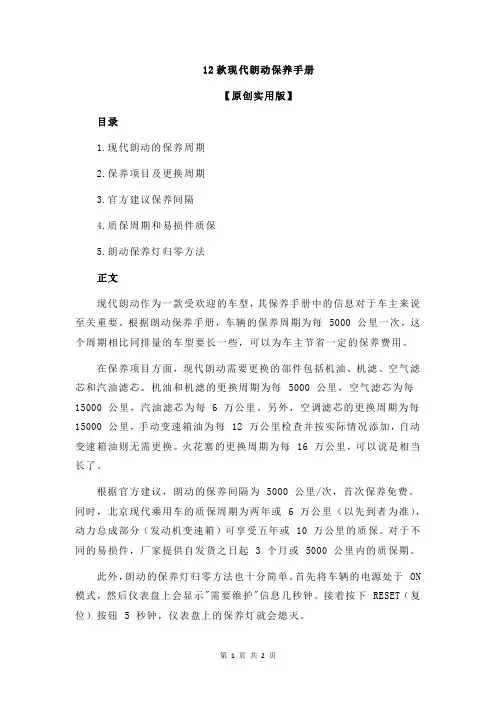 12 款现代朗动保养手册

【原创实用版】

目录

1.现代朗动的保养周期

2.保养项目及更换周期

3.官方建议保养间隔

4.质保周期和易损件质保

5.朗动保养灯归零方法

正文

现代朗动作为一款受欢迎的车型，其保养手册中的信息对于车主来说至关重要。根据朗动保养手册，车辆的保养周期为每 5000 公里一次，这个周期相比同排量的车型要长一些，可以为车主节省一定的保养费用。

在保养项目方面，现代朗动需要更换的部件包括机油、机滤、空气滤芯和汽油滤芯。机油和机滤的更换周期为每 5000 公里，空气滤芯为每 15000 公里，汽油滤芯为每 6 万公里。另外，空调滤芯的更换周期为每 15000 公里，手动变速箱油为每 12 万公里检查并按实际情况添加，自动变速箱油则无需更换。火花塞的更换周期为每 16 万公里，可以说是相当长了。

根据官方建议，朗动的保养间隔为 5000 公里/次，首次保养免费。同时，北京现代乘用车的质保周期为两年或 6 万公里（以先到者为准），动力总成部分（发动机变速箱）可享受五年或 10 万公里的质保。对于不同的易损件，厂家提供自发货之日起 3 个月或 5000 公里内的质保期。

此外，朗动的保养灯归零方法也十分简单。首先将车辆的电源处于 ON 模式，然后仪表盘上会显示"需要维护"信息几秒钟。接着按下 RESET（复位）按钮 5 秒钟，仪表盘上的保养灯就会熄灭。

第 1 页 共 2 页